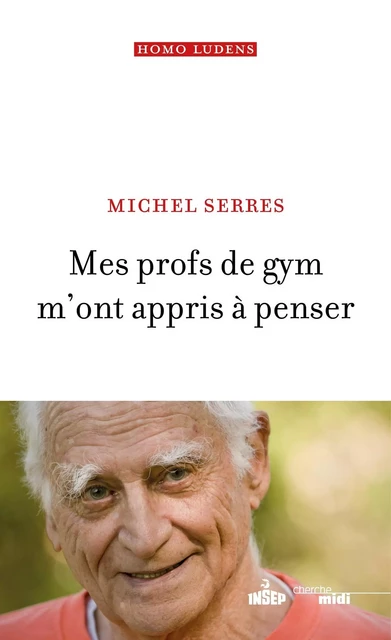 HOMO LUDENS

MICHEL SERRES

Mes profs de gym m'ont appris à penser

INSEP

cherche midi